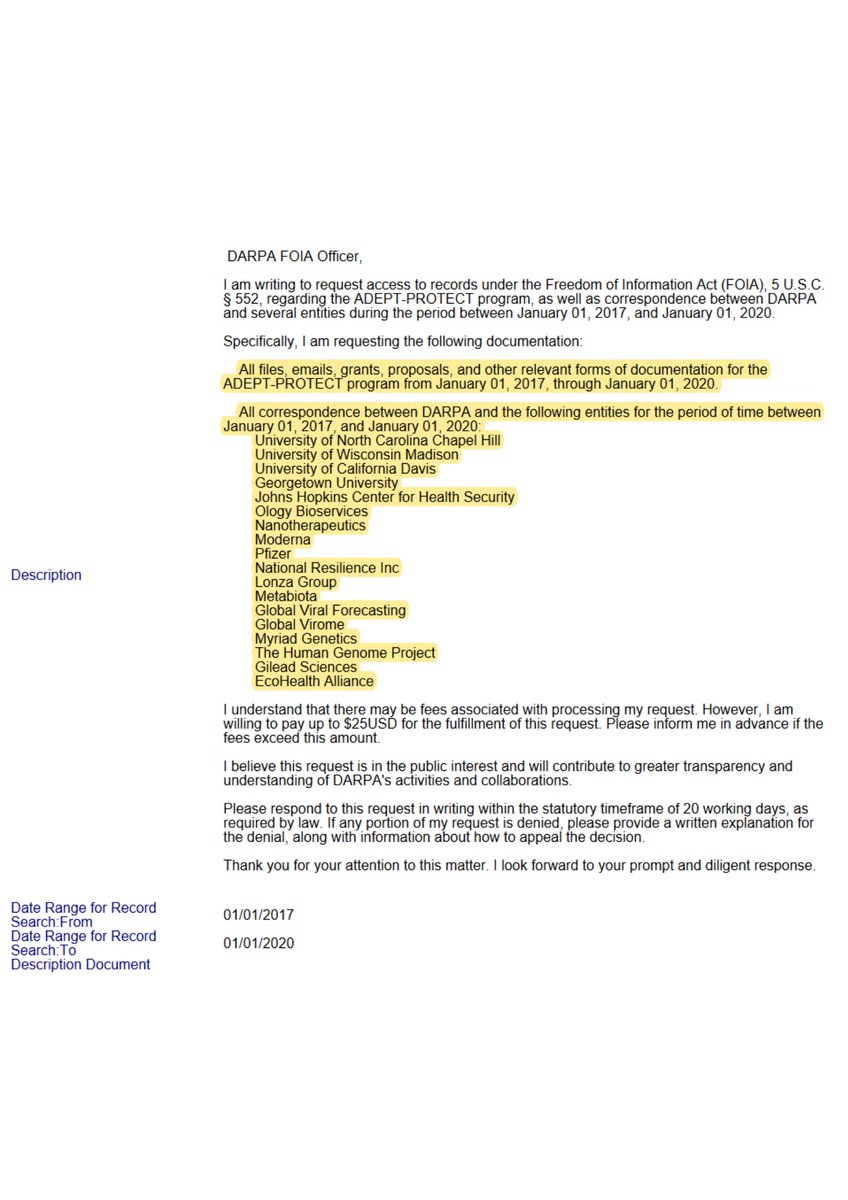 Description

DARPA FOIA Officer,

I am writing to request access to records under the Freedom of Information Act (FOIA), 5 U.S.C. § 552, regarding the ADEPT-PROTECT program, as well as correspondence between DARPA and several entities during the period between January 01, 2017, and January 01, 2020.

Specifically, I am requesting the following documentation:

All files, emails, grants, proposals, and other relevant forms of documentation for the ADEPT-PROTECT program from January 01, 2017, through January 01, 2020.

All correspondence between DARPA and the following entities for the period of time between January 01, 2017, and January 01, 2020:
University of North Carolina Chapel Hill
University of Wisconsin Madison
University of California Davis
Georgetown University
Johns Hopkins Center for Health Security
Ology Bioservices
Nanotherapeutics
Moderna
Pfizer
National Resilience Inc
Lonza Group
Metabiota
Global Viral Forecasting
Global Virome
Myriad Genetics
The Human Genome Project
Gilead Sciences
EcoHealth Alliance

I understand that there may be fees associated with processing my request. However, I am willing to pay up to $25USD for the fulfillment of this request. Please inform me in advance if the fees exceed this amount.

I believe this request is in the public interest and will contribute to greater transparency and understanding of DARPA's activities and collaborations.

Please respond to this request in writing within the statutory timeframe of 20 working days, as required by law. If any portion of my request is denied, please provide a written explanation for the denial, along with information about how to appeal the decision.

Thank you for your attention to this matter. I look forward to your prompt and diligent response.

Date Range for Record Search:From 01/01/2017
Date Range for Record Search:To 01/01/2020
Description Document